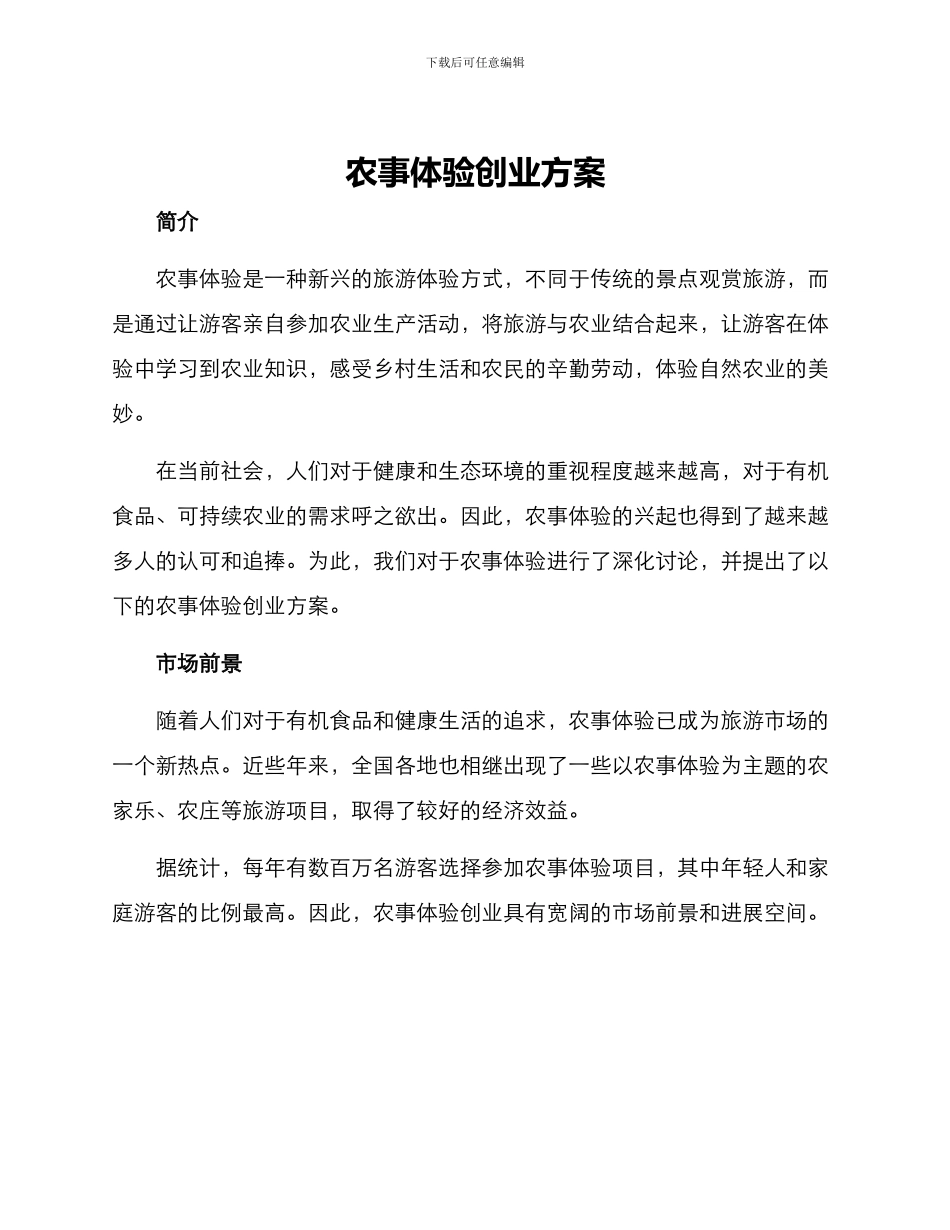 下载后可任意编辑

农事体验创业方案

简介

农事体验是一种新兴的旅游体验方式，不同于传统的景点观赏旅游，而是通过让游客亲自参加农业生产活动，将旅游与农业结合起来，让游客在体验中学习到农业知识，感受乡村生活和农民的辛勤劳动，体验自然农业的美妙。

在当前社会，人们对于健康和生态环境的重视程度越来越高，对于有机食品、可持续农业的需求呼之欲出。因此，农事体验的兴起也得到了越来越多人的认可和追捧。为此，我们对于农事体验进行了深化讨论，并提出了以下的农事体验创业方案。

市场前景

随着人们对于有机食品和健康生活的追求，农事体验已成为旅游市场的一个新热点。近些年来，全国各地也相继出现了一些以农事体验为主题的农家乐、农庄等旅游项目，取得了较好的经济效益。

据统计，每年有数百万名游客选择参加农事体验项目，其中年轻人和家庭游客的比例最高。因此，农事体验创业具有宽阔的市场前景和进展空间。